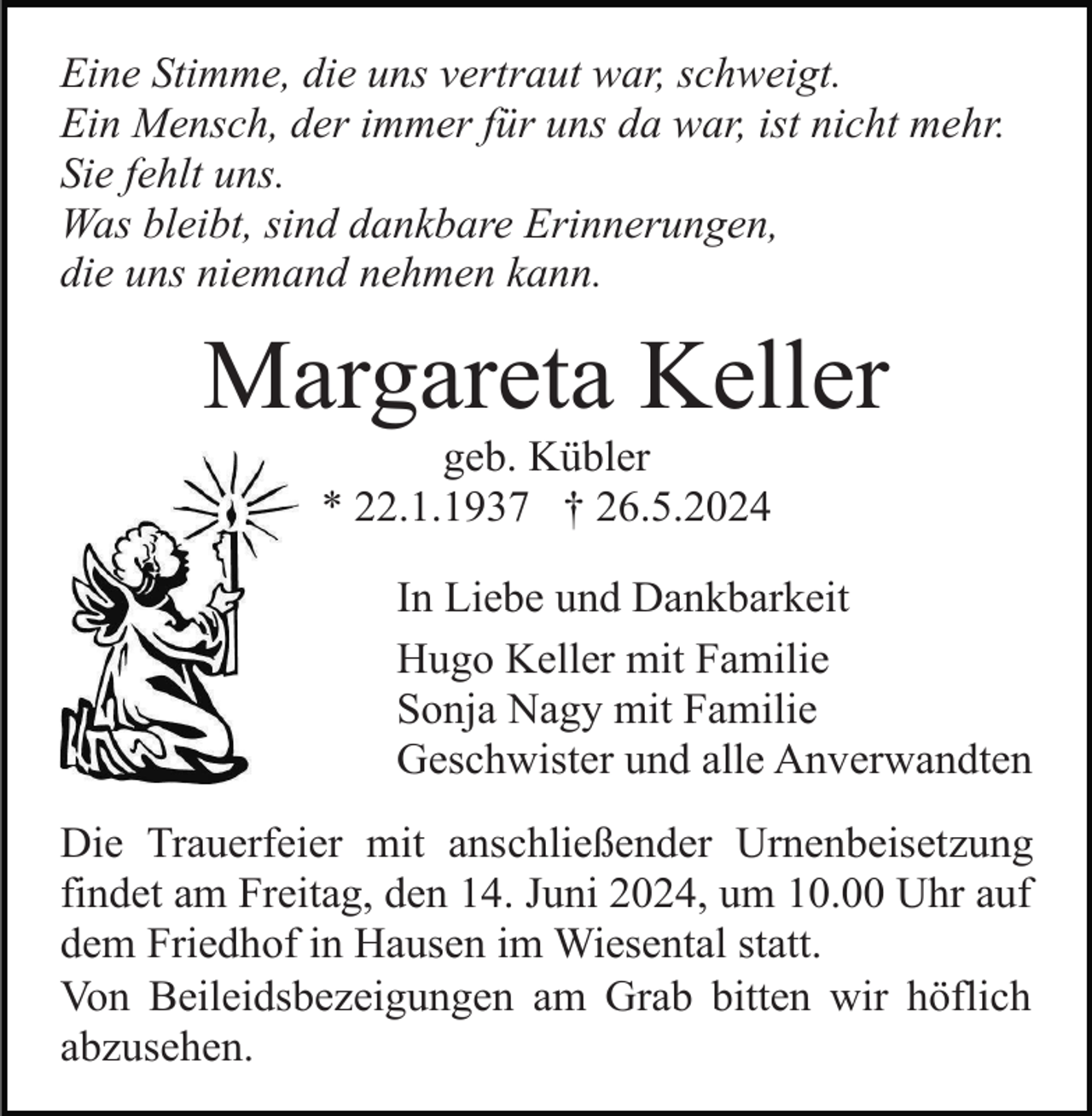 Eine Stimme, die uns vertraut war, schweigt.
Ein Mensch, der immer für uns da war, ist nicht mehr.
Sie fehlt uns.
Was bleibt, sind dankbare Erinnerungen,
die uns niemand nehmen kann.

Margareta Keller

geb. Kübler
* 22.1.1937 † 26.5.2024

In Liebe und Dankbarkeit

Hugo Keller mit Familie
Sonja Nagy mit Familie
Geschwister und alle Anverwandten

Die Trauerfeier mit anschließender Urnenbeisetzung findet am Freitag, den 14. Juni 2024, um 10.00 Uhr auf dem Friedhof in Hausen im Wiesental statt.
Von Beileidsbezeigungen am Grab bitten wir höflich abzusehen.